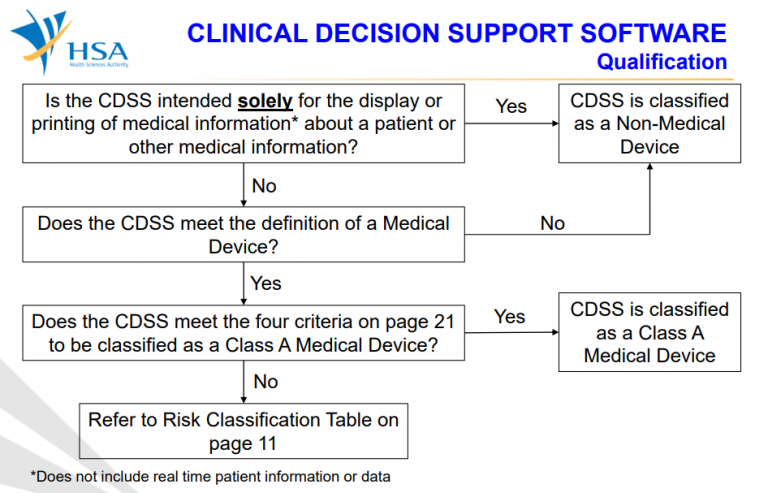 HSA
Health Sciences Authority

CLINICAL DECISION SUPPORT SOFTWARE
Qualification

Is the CDSS intended solely for the display or printing of medical information* about a patient or other medical information?

Yes

CDSS is classified as a Non-Medical Device

No

Does the CDSS meet the definition of a Medical Device?

No

Yes

Does the CDSS meet the four criteria on page 21 to be classified as a Class A Medical Device?

Yes

CDSS is classified as a Class A Medical Device

No

Refer to Risk Classification Table on page 11

*Does not include real time patient information or data